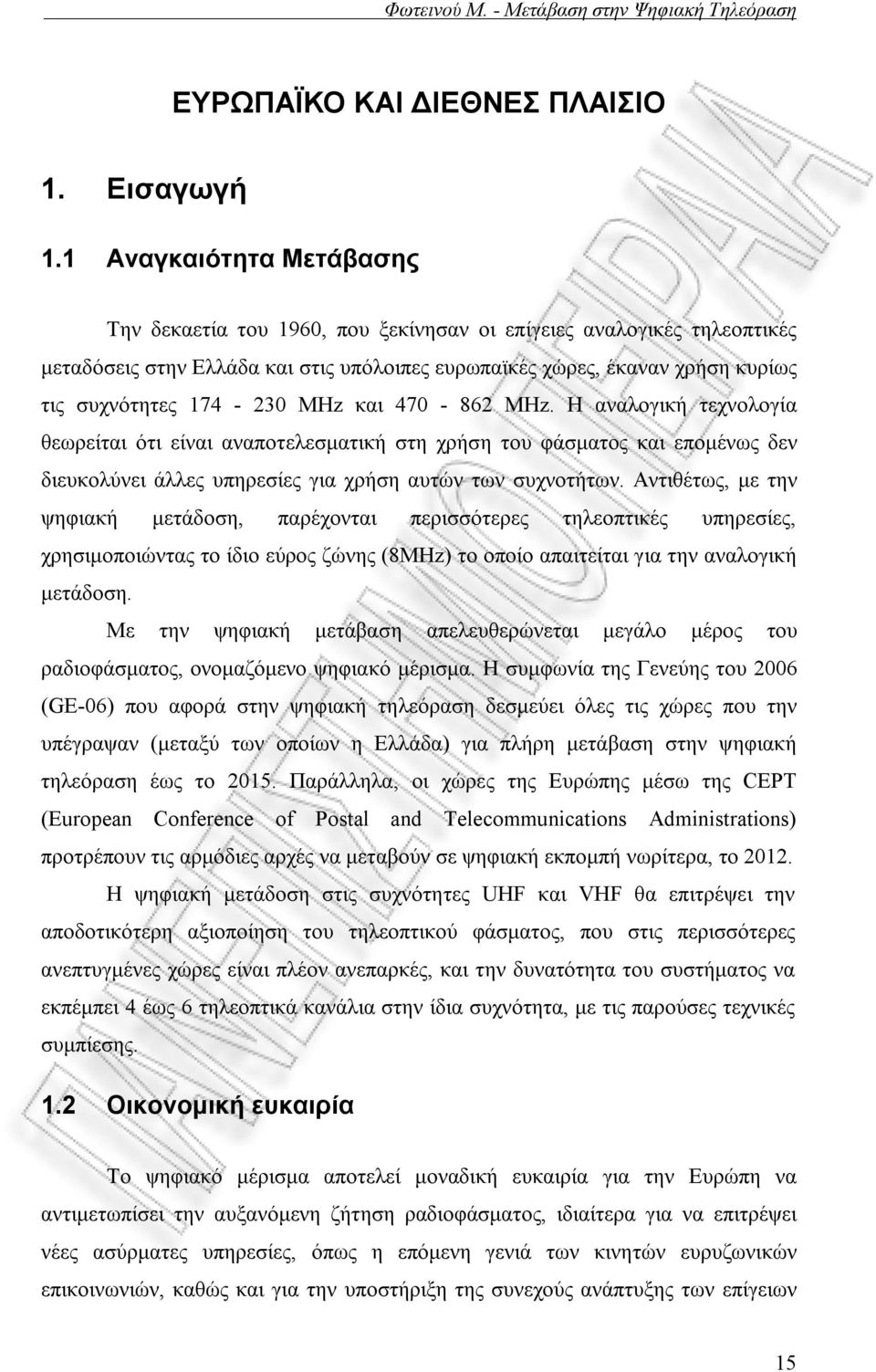 Φωτεινού Μ. - Μετάβαση στην Ψηφιακή Τηλεόραση

ΕΥΡΩΠΑΪΚΟ ΚΑΙ ΔΙΕΘΝΕΣ ΠΛΑΙΣΙΟ

1. Εισαγωγή

1.1 Αναγκαιότητα Μετάβασης

Την δεκαετία του 1960, που ξεκίνησαν οι επίγειες αναλογικές τηλεοπτικές μεταδόσεις στην Ελλάδα και στις υπόλοιπες ευρωπαϊκές χώρες, έκαναν χρήση κυρίως τις συχνότητες 174 - 230 MHz και 470 - 862 MHz. Η αναλογική τεχνολογία θεωρείται ότι είναι αναποτελεσματική στη χρήση του φάσματος και επομένως δεν διευκολύνει άλλες υπηρεσίες για χρήση αυτών των συχνοτήτων. Αντιθέτως, με την ψηφιακή μετάδοση, παρέχονται περισσότερες τηλεοπτικές υπηρεσίες, χρησιμοποιώντας το ίδιο εύρος ζώνης (8MHz) το οποίο απαιτείται για την αναλογική μετάδοση.

Με την ψηφιακή μετάβαση απελευθερώνεται μεγάλο μέρος του ραδιοφάσματος, ονομαζόμενο ψηφιακό μέρισμα. Η συμφωνία της Γενεύης του 2006 (GE-06) που αφορά στην ψηφιακή τηλεόραση δεσμεύει όλες τις χώρες που την υπέγραψαν (μεταξύ των οποίων η Ελλάδα) για πλήρη μετάβαση στην ψηφιακή τηλεόραση έως το 2015. Παράλληλα, οι χώρες της Ευρώπης μέσω της CEPT (European Conference of Postal and Telecommunications Administrations) προτρέπουν τις αρμόδιες αρχές να μεταβούν σε ψηφιακή εκπομπή νωρίτερα, το 2012.

Η ψηφιακή μετάδοση στις συχνότητες UHF και VHF θα επιτρέψει την αποδοτικότερη αξιοποίηση του τηλεοπτικού φάσματος, που στις περισσότερες ανεπτυγμένες χώρες είναι πλέον ανεπαρκές, και την δυνατότητα του συστήματος να εκπέμπει 4 έως 6 τηλεοπτικά κανάλια στην ίδια συχνότητα, με τις παρούσες τεχνικές συμπίεσης.

1.2 Οικονομική ευκαιρία

Το ψηφιακό μέρισμα αποτελεί μοναδική ευκαιρία για την Ευρώπη να αντιμετωπίσει την αυξανόμενη ζήτηση ραδιοφάσματος, ιδιαίτερα για να επιτρέψει νέες ασύρματες υπηρεσίες, όπως η επόμενη γενιά των κινητών ευρυζωνικών επικοινωνιών, καθώς και για την υποστήριξη της συνεχούς ανάπτυξης των επίγειων

15